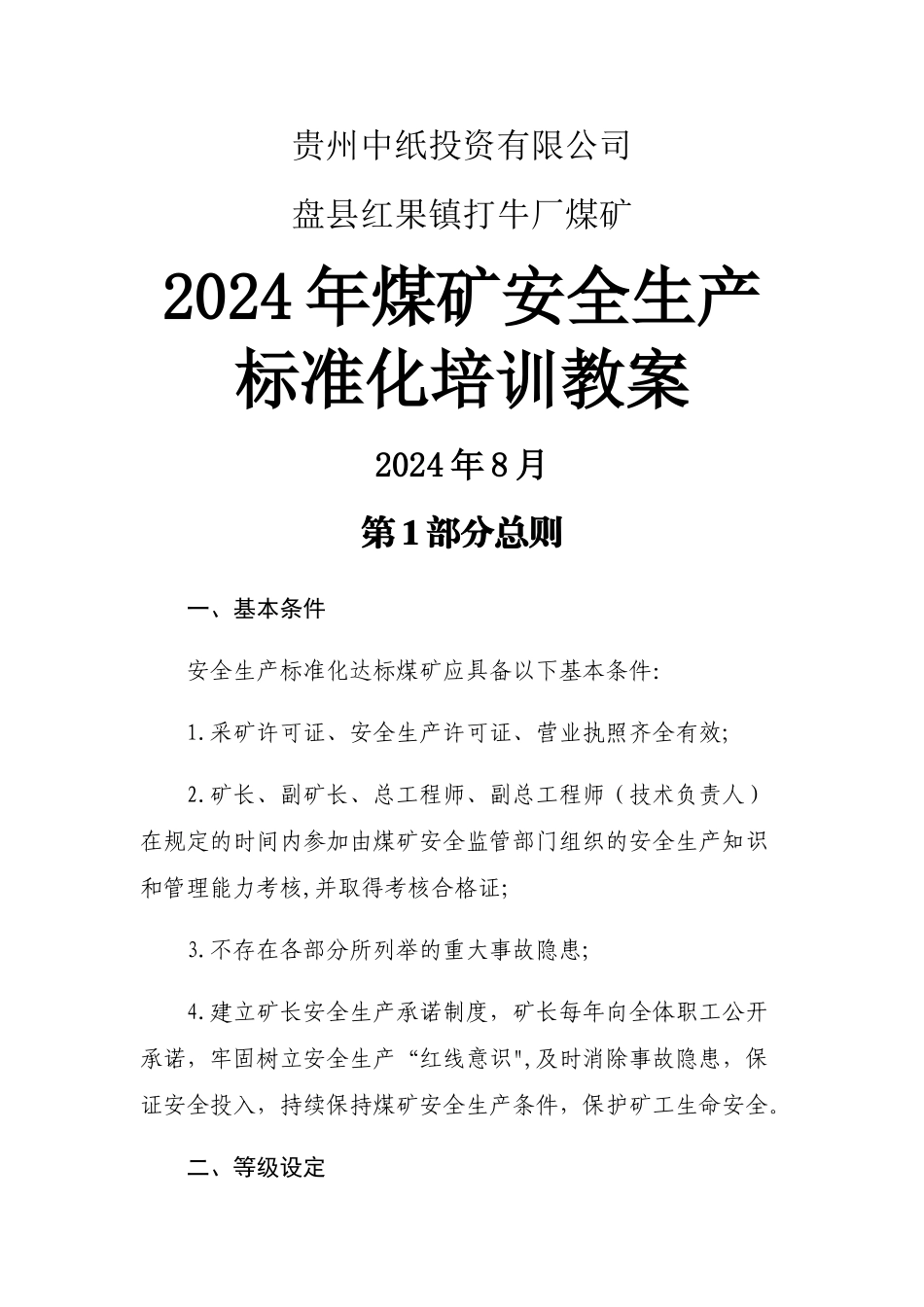 贵州中纸投资有限公司

盘县红果镇打牛厂煤矿

2024年煤矿安全生产标准化培训教案

2024年8月

第1部分总则

一、基本条件

安全生产标准化达标煤矿应具备以下基本条件:

1.采矿许可证、安全生产许可证、营业执照齐全有效;

2.矿长、副矿长、总工程师、副总工程师（技术负责人）在规定的时间内参加由煤矿安全监管部门组织的安全生产知识和管理能力考核,并取得考核合格证;

3.不存在各部分所列举的重大事故隐患;

4.建立矿长安全生产承诺制度，矿长每年向全体职工公开承诺，牢固树立安全生产“红线意识",及时消除事故隐患，保证安全投入，持续保持煤矿安全生产条件，保护矿工生命安全。

二、等级设定